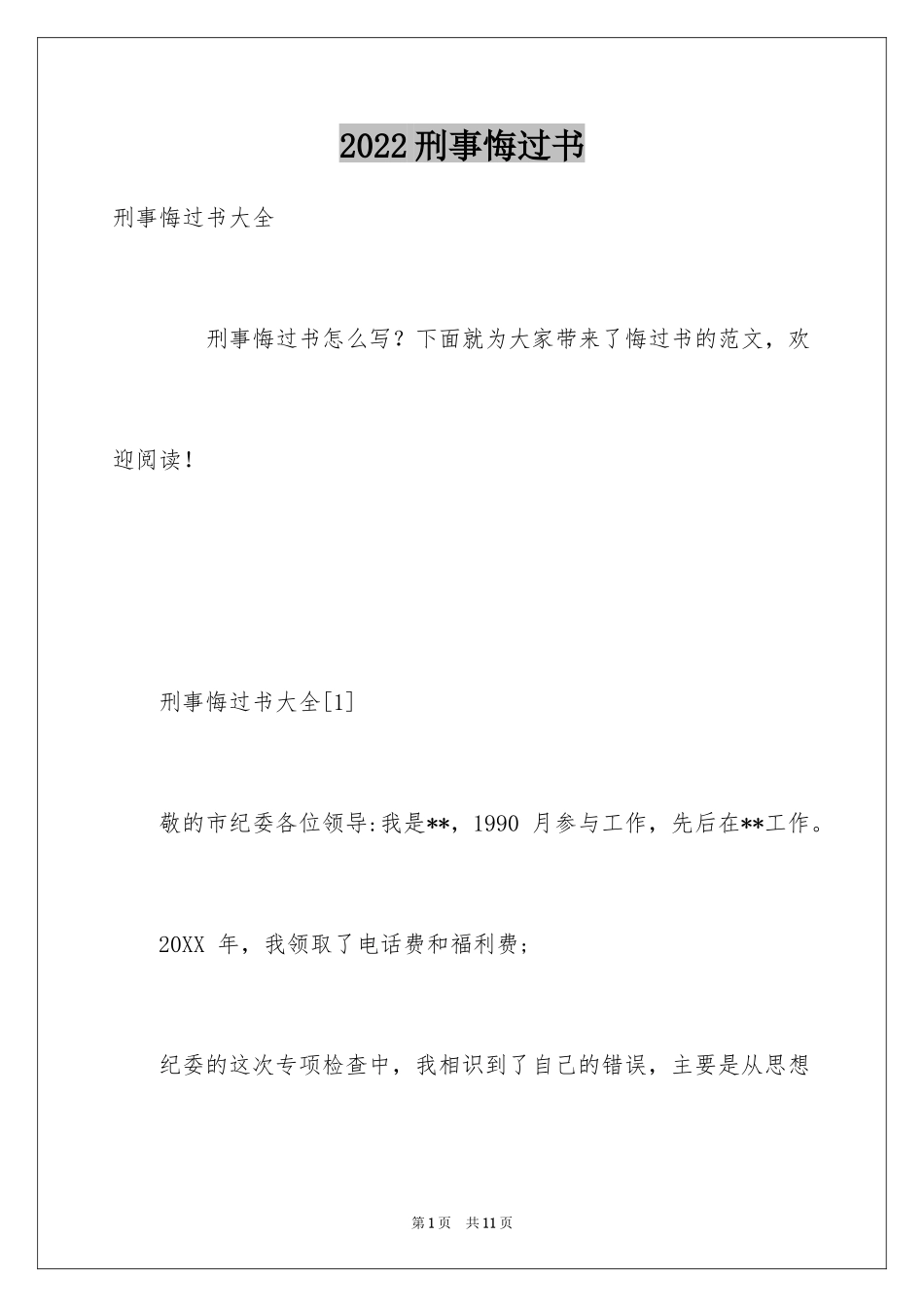 2022刑事悔过书

刑事悔过书大全

刑事悔过书怎么写？下面就为大家带来了悔过书的范文，欢迎阅读！

刑事悔过书大全[1]

敬的市纪委各位领导:我是**，1990 月参与工作，先后在**工作。

20XX 年，我领取了电话费和福利费；

纪委的这次专项检查中，我相识到了自己的错误，主要是从思想

第1页 共11页